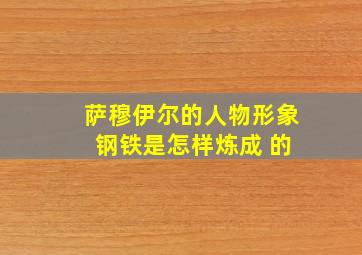 萨穆伊尔的人物形象
钢铁是怎样炼成 的